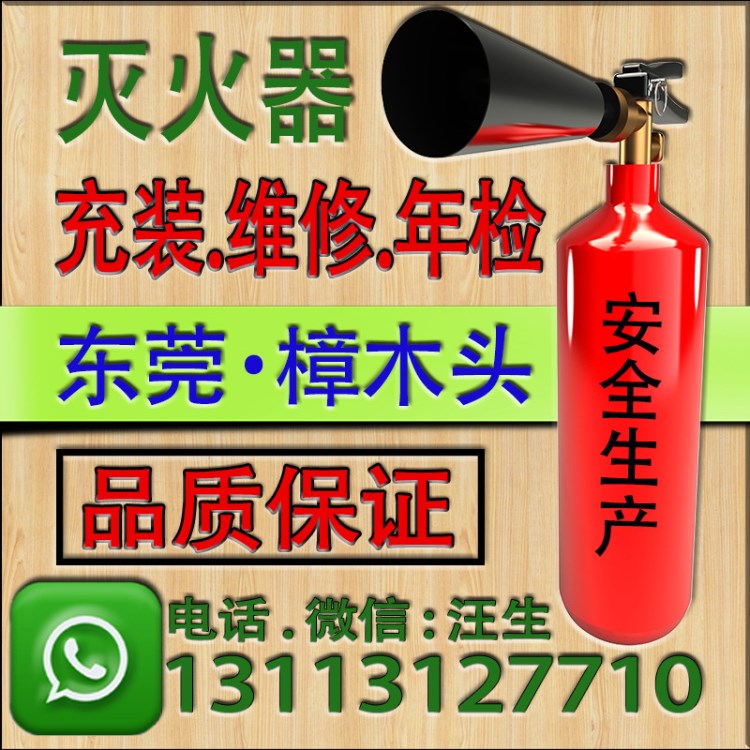 灭火器

充装.维修.年检

东莞·樟木头

安全生产

品质保证

电话.微信:汪生
13113127710